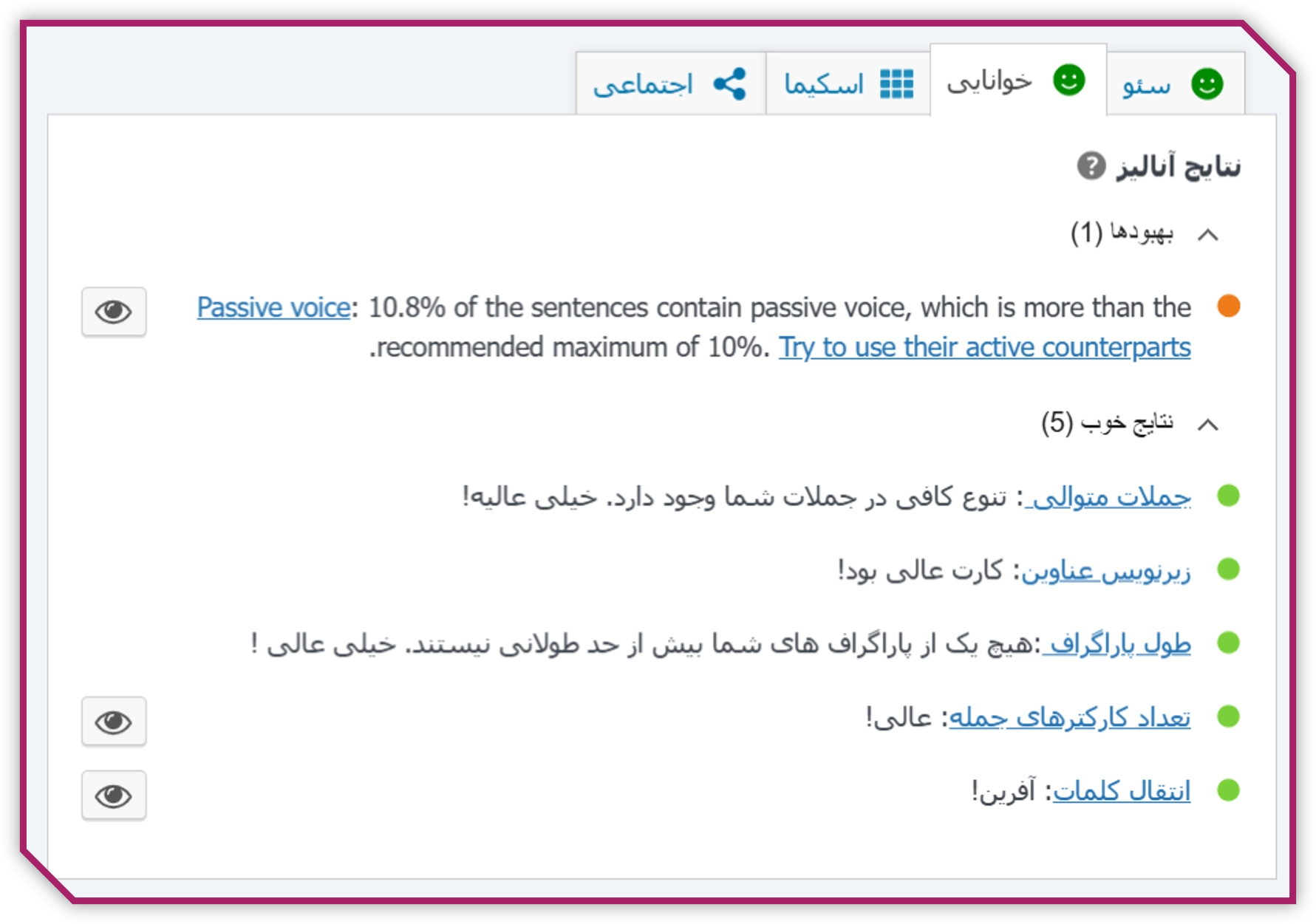 سئو خوانایی اسکیما اجتماعی

نتایج آنالیز

بهبودها (1)

Passive voice: 10.8% of the sentences contain passive voice, which is more than the recommended maximum of 10%. Try to use their active counterparts.

نتایج خوب (5)

جملات متوالی : تنوع کافی در جملات شما وجود دارد. خیلی عالیه!

زیرنویس عناوین: کارت عالی بود!

طول پاراگراف :هیچ یک از پاراگراف های شما بیش از حد طولانی نیستند. خیلی عالی !

تعداد کارکترهای جمله: عالی!

انتقال کلمات: آفرین!